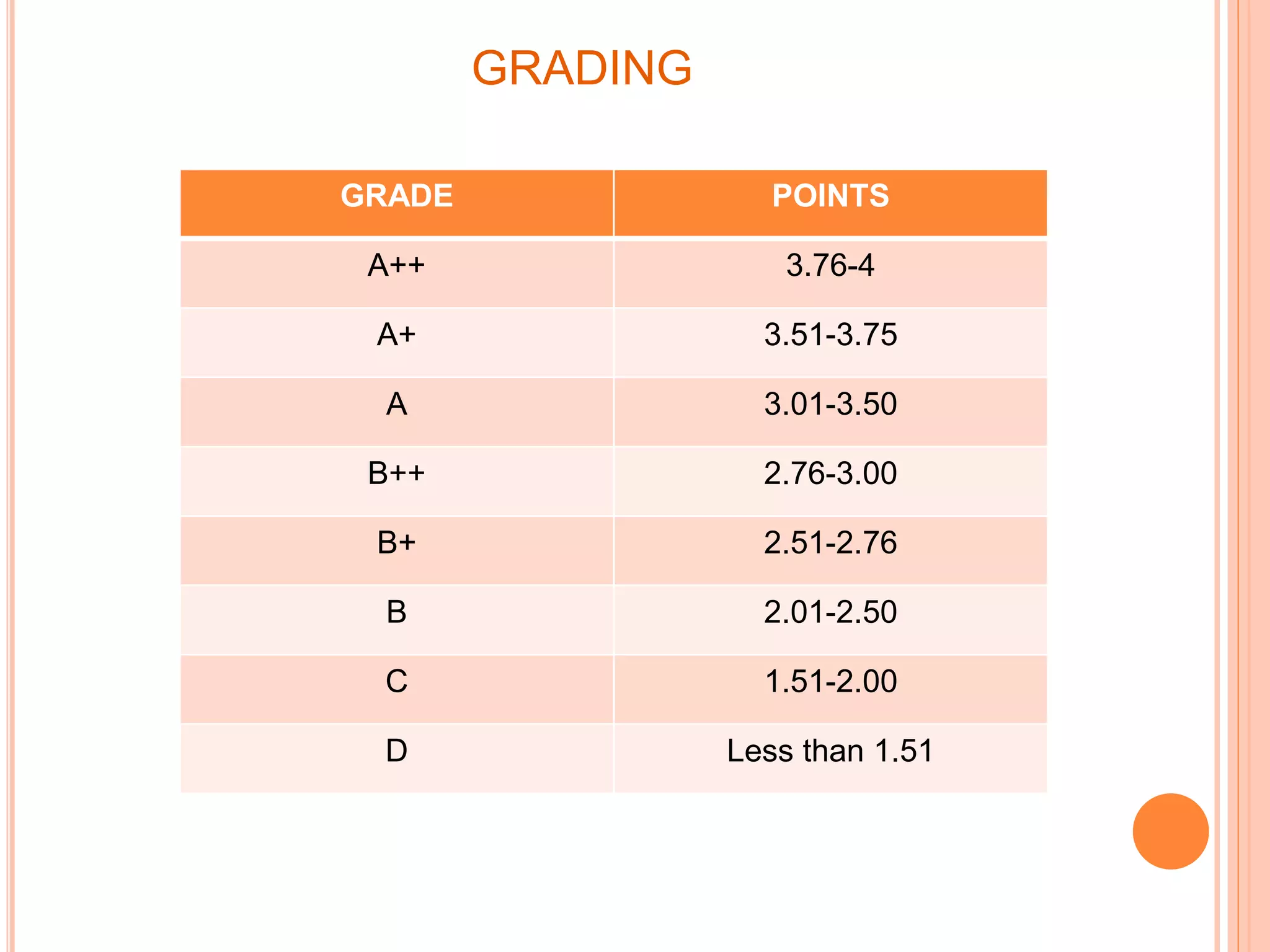 GRADING

| GRADE | POINTS |
|---|---|
| A++ | 3.76-4 |
| A+ | 3.51-3.75 |
| A | 3.01-3.50 |
| B++ | 2.76-3.00 |
| B+ | 2.51-2.76 |
| B | 2.01-2.50 |
| C | 1.51-2.00 |
| D | Less than 1.51 |